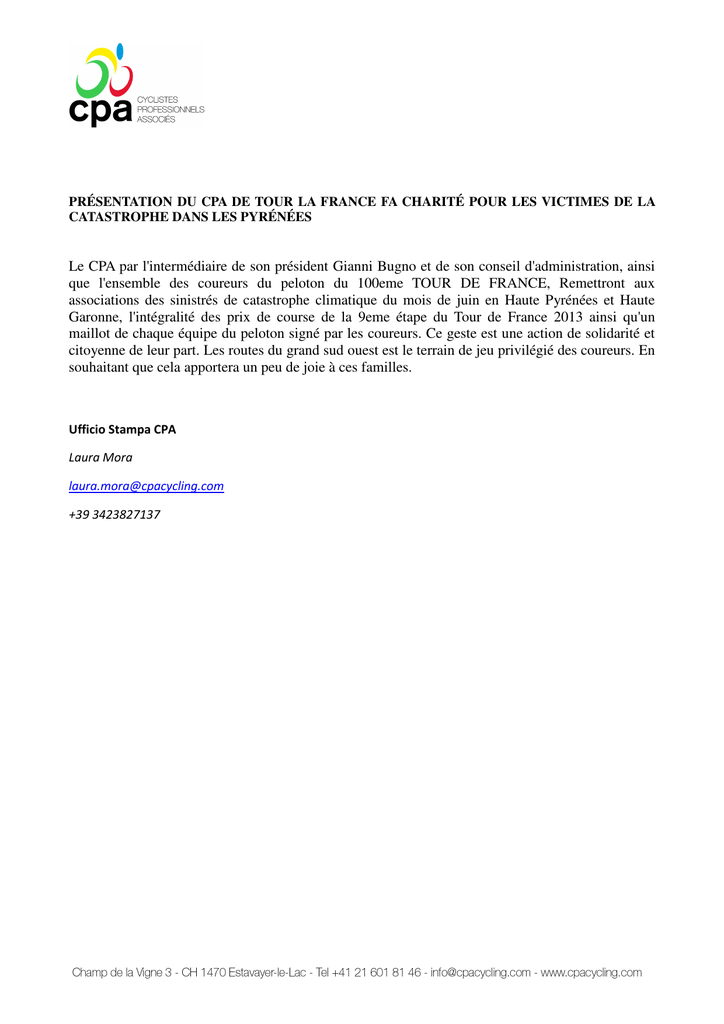 cpa CYCLISTES PROFESSIONNELS ASSOCIÉS

PRÉSENTATION DU CPA DE TOUR LA FRANCE FA CHARITÉ POUR LES VICTIMES DE LA CATASTROPHE DANS LES PYRÉNÉES

Le CPA par l'intermédiaire de son président Gianni Bugno et de son conseil d'administration, ainsi que l'ensemble des coureurs du peloton du 100eme TOUR DE FRANCE, Remettront aux associations des sinistrés de catastrophe climatique du mois de juin en Haute Pyrénées et Haute Garonne, l'intégralité des prix de course de la 9eme étape du Tour de France 2013 ainsi qu'un maillot de chaque équipe du peloton signé par les coureurs. Ce geste est une action de solidarité et citoyenne de leur part. Les routes du grand sud ouest est le terrain de jeu privilégié des coureurs. En souhaitant que cela apportera un peu de joie à ces familles.

Ufficio Stampa CPA

Laura Mora

laura.mora@cpacycling.com

+39 3423827137

Champ de la Vigne 3 - CH 1470 Estavayer-le-Lac - Tel +41 21 601 81 46 - info@cpacycling.com - www.cpacycling.com